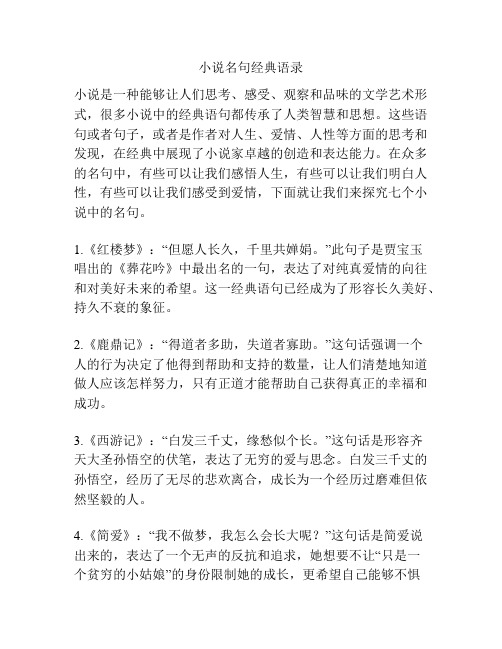 小说名句经典语录

小说是一种能够让人们思考、感受、观察和品味的文学艺术形式，很多小说中的经典语句都传承了人类智慧和思想。这些语句或者句子，或者是作者对人生、爱情、人性等方面的思考和发现，在经典中展现了小说家卓越的创造和表达能力。在众多的名句中，有些可以让我们感悟人生，有些可以让我们明白人性，有些可以让我们感受到爱情，下面就让我们来探究七个小说中的名句。

1.《红楼梦》：“但愿人长久，千里共婵娟。”此句子是贾宝玉唱出的《葬花吟》中最出名的一句，表达了对纯真爱情的向往和对美好未来的希望。这一经典语句已经成为了形容长久美好、持久不衰的象征。

2.《鹿鼎记》：“得道者多助，失道者寡助。”这句话强调一个人的行为决定了他得到帮助和支持的数量，让人们清楚地知道做人应该怎样努力，只有正道才能帮助自己获得真正的幸福和成功。

3.《西游记》：“白发三千丈，缘愁似个长。”这句话是形容齐天大圣孙悟空的伏笔，表达了无穷的爱与思念。白发三千丈的孙悟空，经历了无尽的悲欢离合，成长为一个经历过磨难但依然坚毅的人。

4.《简爱》：“我不做梦，我怎么会长大呢？”这句话是简爱说出来的，表达了一个无声的反抗和追求，她想要不让“只是一个贫穷的小姑娘”的身份限制她的成长，更希望自己能够不惧